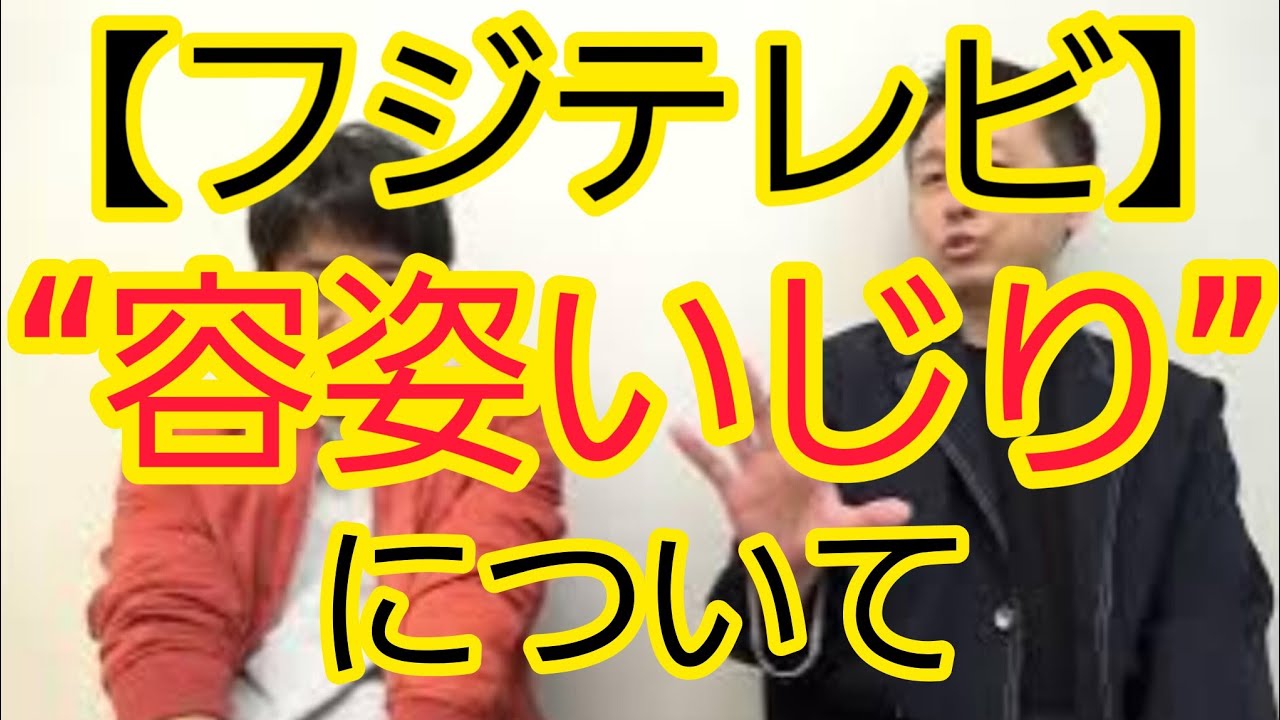 【フジテレビ】
“容姿いじり”
について